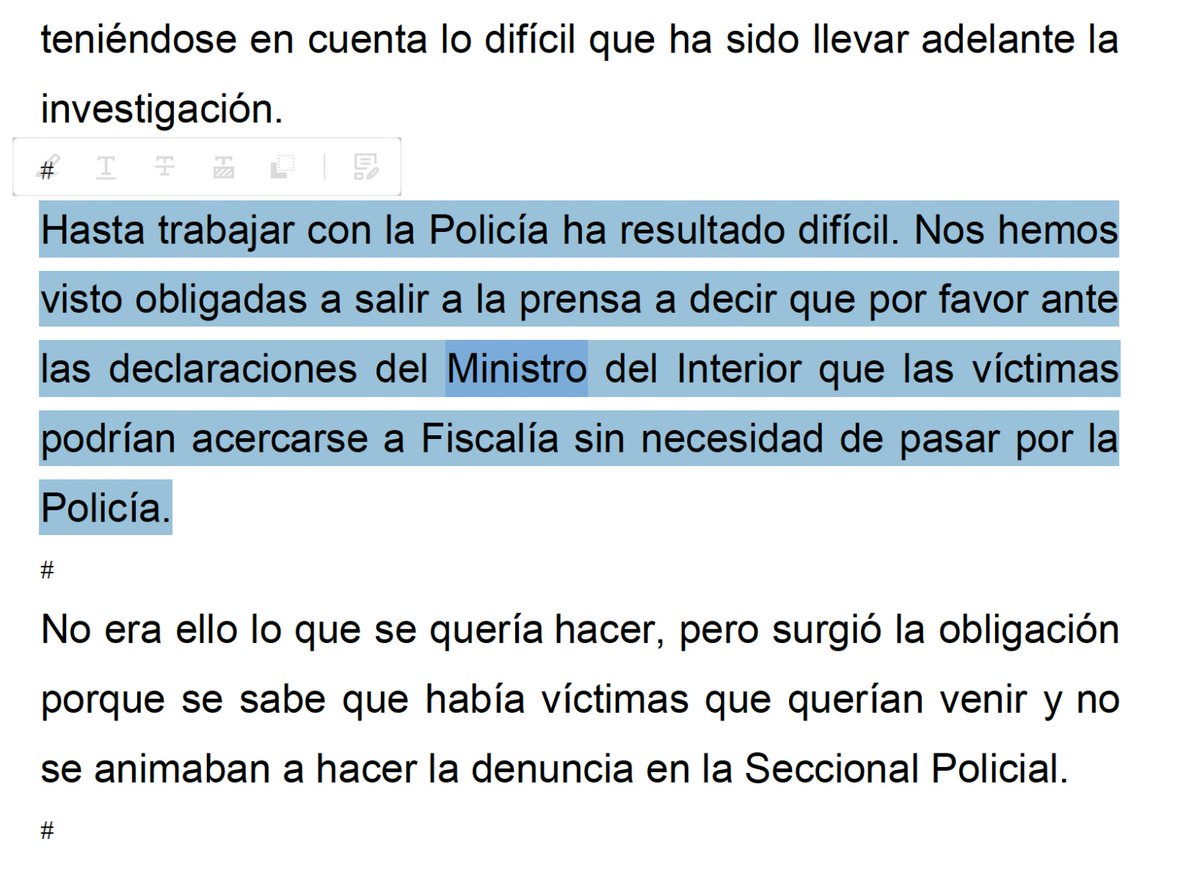 teniéndose en cuenta lo difícil que ha sido llevar adelante la investigación.

#

Hasta trabajar con la Policía ha resultado difícil. Nos hemos visto obligadas a salir a la prensa a decir que por favor ante las declaraciones del Ministro del Interior que las víctimas podrían acercarse a Fiscalía sin necesidad de pasar por la Policía.

#

No era ello lo que se quería hacer, pero surgió la obligación porque se sabe que había víctimas que querían venir y no se animaban a hacer la denuncia en la Seccional Policial.

#